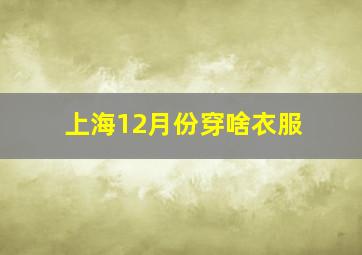 上海12月份穿啥衣服